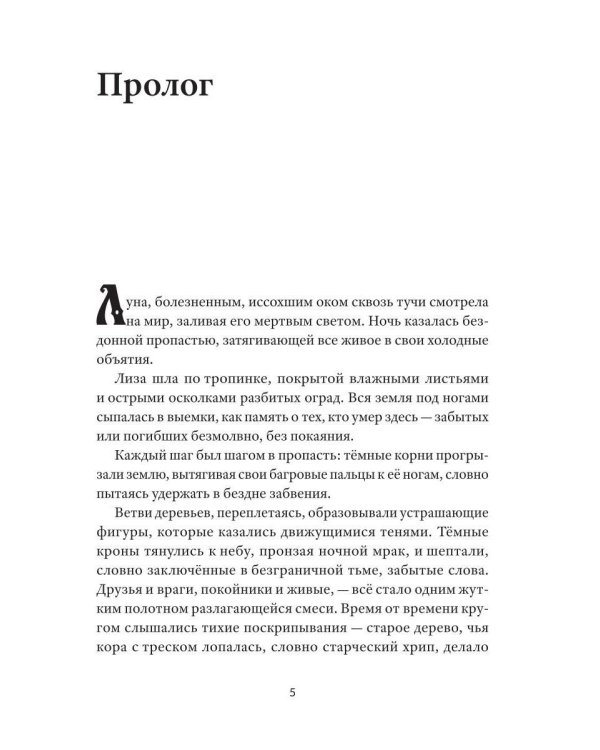 Пролог

Луна, болезненным, иссохшим оком сквозь тучи смотрела на мир, заливая его мертвым светом. Ночь казалась бездонной пропастью, затягивающей все живое в свои холодные объятия.

Лиза шла по тропинке, покрытой влажными листьями и острыми осколками разбитых оград. Вся земля под ногами сыпалась в выемки, как память о тех, кто умер здесь — забытых или погибших безмолвно, без покаяния.

Каждый шаг был шагом в пропасть: тёмные корни прогрызали землю, вытягивая свои багровые пальцы к её ногам, словно пытаясь удержать в бездне забвения.

Ветви деревьев, переплетаясь, образовывали устрашающие фигуры, которые казались движущимися тенями. Тёмные кроны тянулись к небу, пронзая ночной мрак, и шептали, словно заключённые в безграничной тьме, забытые слова. Друзья и враги, покойники и живые, — всё стало одним жутким полотном разлагающейся смеси. Время от времени кругом слышались тихие поскрипывания — старое дерево, чья кора с треском лопалась, словно старческий хрип, делало

5